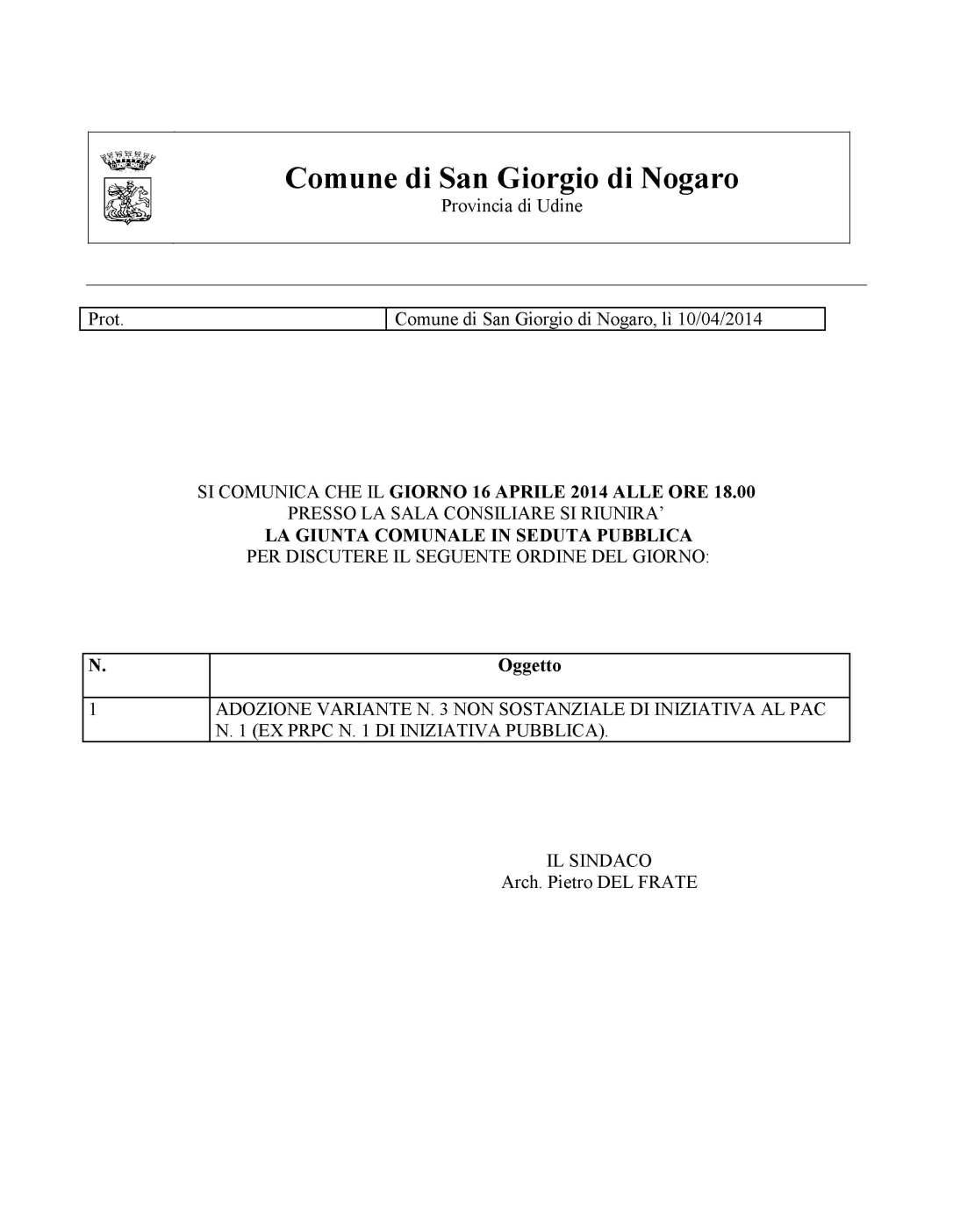 Comune di San Giorgio di Nogaro
Provincia di Udine

| Prot. | Comune di San Giorgio di Nogaro, lì 10/04/2014 |
|---|---|

SI COMUNICA CHE IL GIORNO 16 APRILE 2014 ALLE ORE 18.00
PRESSO LA SALA CONSILIARE SI RIUNIRA'
LA GIUNTA COMUNALE IN SEDUTA PUBBLICA
PER DISCUTERE IL SEGUENTE ORDINE DEL GIORNO:

| N. | Oggetto |
|---|---|
| 1 | ADOZIONE VARIANTE N. 3 NON SOSTANZIALE DI INIZIATIVA AL PAC N. 1 (EX PRPC N. 1 DI INIZIATIVA PUBBLICA). |

IL SINDACO
Arch. Pietro DEL FRATE